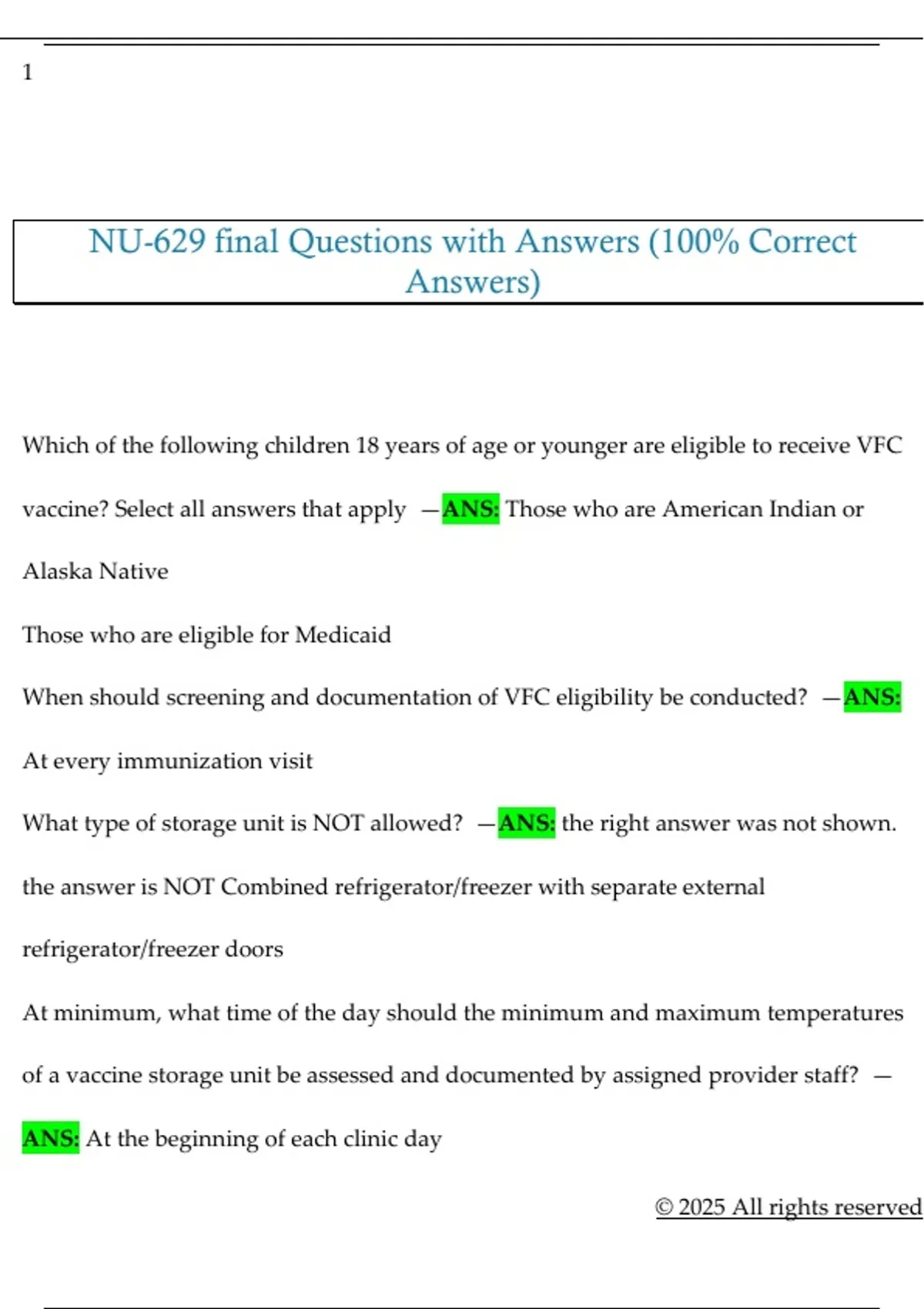 1

NU-629 final Questions with Answers (100% Correct Answers)

Which of the following children 18 years of age or younger are eligible to receive VFC vaccine? Select all answers that apply —ANS: Those who are American Indian or Alaska Native

Those who are eligible for Medicaid

When should screening and documentation of VFC eligibility be conducted? —ANS: At every immunization visit

What type of storage unit is NOT allowed? —ANS: the right answer was not shown. the answer is NOT Combined refrigerator/freezer with separate external refrigerator/freezer doors

At minimum, what time of the day should the minimum and maximum temperatures of a vaccine storage unit be assessed and documented by assigned provider staff? —ANS: At the beginning of each clinic day

© 2025 All rights reserved